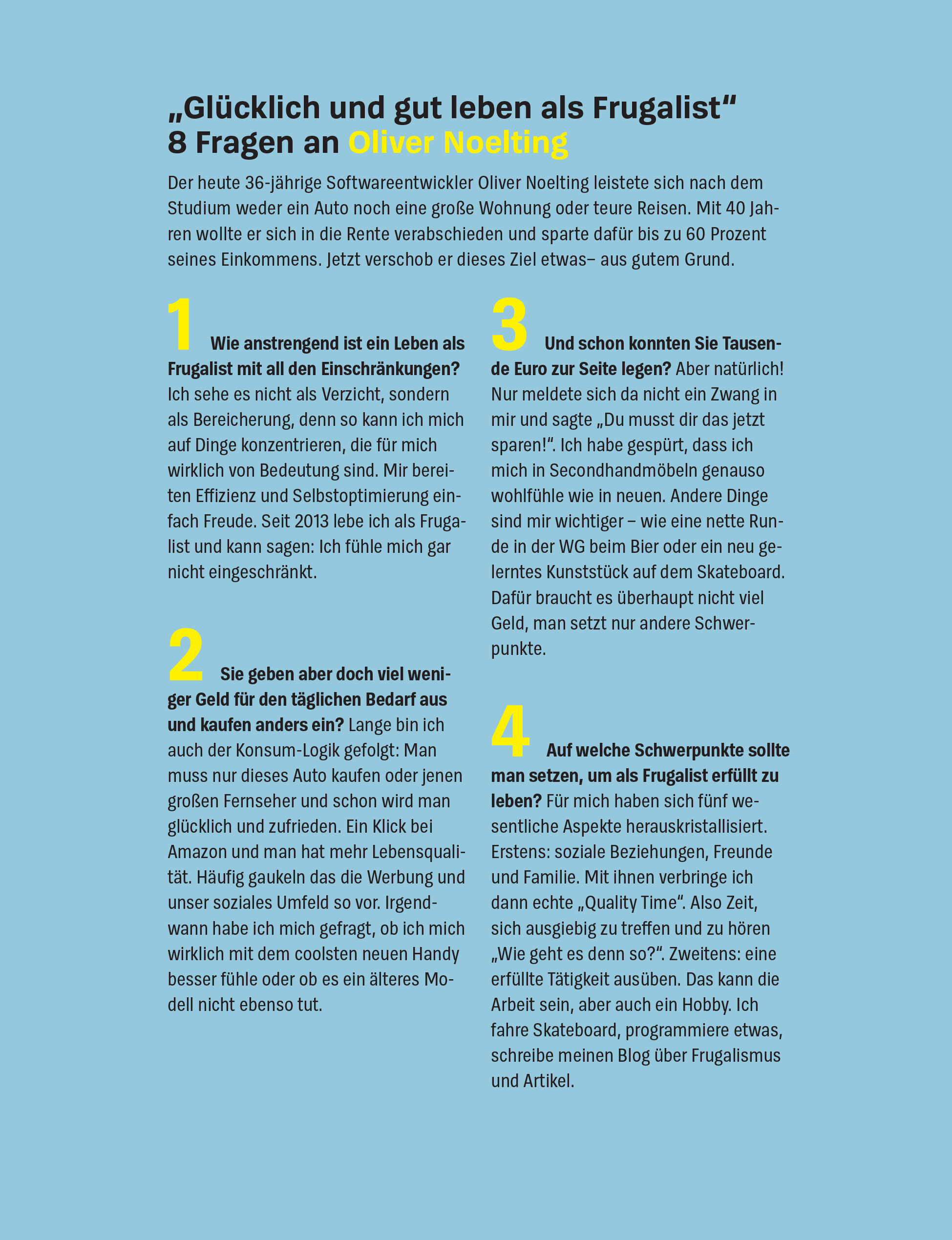 „Glücklich und gut leben als Frugalist“
8 Fragen an Oliver Noelting

Der heute 36-jährige Softwareentwickler Oliver Noelting leistete sich nach dem Studium weder ein Auto noch eine große Wohnung oder teure Reisen. Mit 40 Jahren wollte er sich in die Rente verabschieden und sparte dafür bis zu 60 Prozent seines Einkommens. Jetzt verschob er dieses Ziel etwas– aus gutem Grund.

1 Wie anstrengend ist ein Leben als Frugalist mit all den Einschränkungen? Ich sehe es nicht als Verzicht, sondern als Bereicherung, denn so kann ich mich auf Dinge konzentrieren, die für mich wirklich von Bedeutung sind. Mir bereiten Effizienz und Selbstoptimierung einfach Freude. Seit 2013 lebe ich als Frugalist und kann sagen: Ich fühle mich gar nicht eingeschränkt.

2 Sie geben aber doch viel weniger Geld für den täglichen Bedarf aus und kaufen anders ein? Lange bin ich auch der Konsum-Logik gefolgt: Man muss nur dieses Auto kaufen oder jenen großen Fernseher und schon wird man glücklich und zufrieden. Ein Klick bei Amazon und man hat mehr Lebensqualität. Häufig gaukeln das die Werbung und unser soziales Umfeld so vor. Irgendwann habe ich mich gefragt, ob ich mich wirklich mit dem coolsten neuen Handy besser fühle oder ob es ein älteres Modell nicht ebenso tut.

3 Und schon konnten Sie Tausende Euro zur Seite legen? Aber natürlich! Nur meldete sich da nicht ein Zwang in mir und sagte „Du musst dir das jetzt sparen!“. Ich habe gespürt, dass ich mich in Secondhandmöbeln genauso wohlfühle wie in neuen. Andere Dinge sind mir wichtiger – wie eine nette Runde in der WG beim Bier oder ein neu gelerntes Kunststück auf dem Skateboard. Dafür braucht es überhaupt nicht viel Geld, man setzt nur andere Schwerpunkte.

4 Auf welche Schwerpunkte sollte man setzen, um als Frugalist erfüllt zu leben? Für mich haben sich fünf wesentliche Aspekte herauskristallisiert. Erstens: soziale Beziehungen, Freunde und Familie. Mit ihnen verbringe ich dann echte „Quality Time“. Also Zeit, sich ausgiebig zu treffen und zu hören „Wie geht es denn so?“. Zweitens: eine erfüllte Tätigkeit ausüben. Das kann die Arbeit sein, aber auch ein Hobby. Ich fahre Skateboard, programmiere etwas, schreibe meinen Blog über Frugalismus und Artikel.